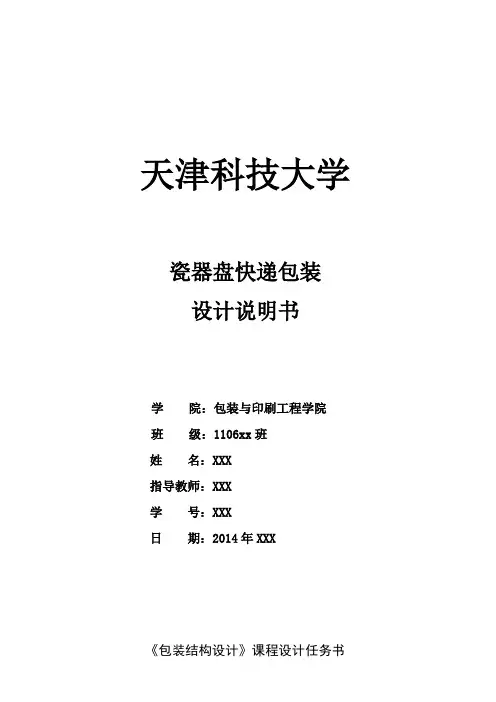 天津科技大学

瓷器盘快递包装
设计说明书

学　　院：包装与印刷工程学院
班　　级：1106xx 班
姓　　名：XXX
指导教师：XXX
学　　号：XXX
日　　期：2014 年 XXX

《包装结构设计》课程设计任务书